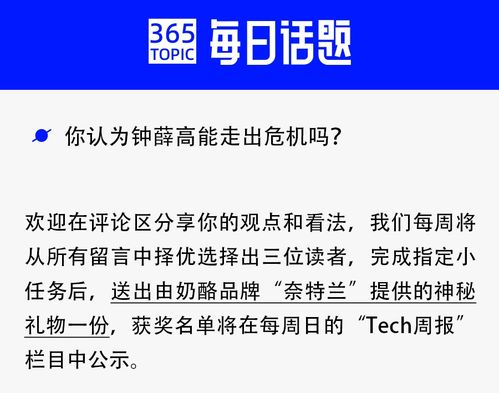 365 TOPIC 每日话题

你认为钟薛高能走出危机吗？

欢迎在评论区分享你的观点和看法，我们每周将从所有留言中择优选择出三位读者，完成指定小任务后，送出由奶酪品牌“奈特兰”提供的神秘礼物一份，获奖名单将在每周日的“Tech周报”栏目中公示。